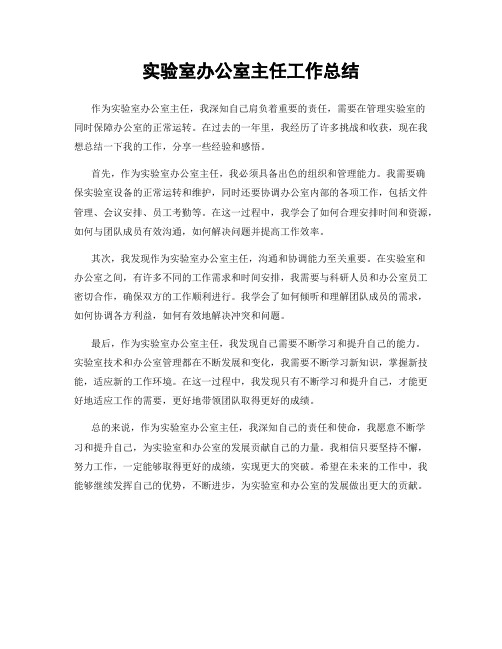 实验室办公室主任工作总结

作为实验室办公室主任，我深知自己肩负着重要的责任，需要在管理实验室的同时保障办公室的正常运转。在过去的一年里，我经历了许多挑战和收获，现在我想总结一下我的工作，分享一些经验和感悟。

首先，作为实验室办公室主任，我必须具备出色的组织和管理能力。我需要确保实验室设备的正常运转和维护，同时还要协调办公室内部的各项工作，包括文件管理、会议安排、员工考勤等。在这一过程中，我学会了如何合理安排时间和资源，如何与团队成员有效沟通，如何解决问题并提高工作效率。

其次，我发现作为实验室办公室主任，沟通和协调能力至关重要。在实验室和办公室之间，有许多不同的工作需求和时间安排，我需要与科研人员和办公室员工密切合作，确保双方的工作顺利进行。我学会了如何倾听和理解团队成员的需求，如何协调各方利益，如何有效地解决冲突和问题。

最后，作为实验室办公室主任，我发现自己需要不断学习和提升自己的能力。实验室技术和办公室管理都在不断发展和变化，我需要不断学习新知识，掌握新技能，适应新的工作环境。在这一过程中，我发现只有不断学习和提升自己，才能更好地适应工作的需要，更好地带领团队取得更好的成绩。

总的来说，作为实验室办公室主任，我深知自己的责任和使命，我愿意不断学习和提升自己，为实验室和办公室的发展贡献自己的力量。我相信只要坚持不懈，努力工作，一定能够取得更好的成绩，实现更大的突破。希望在未来的工作中，我能够继续发挥自己的优势，不断进步，为实验室和办公室的发展做出更大的贡献。